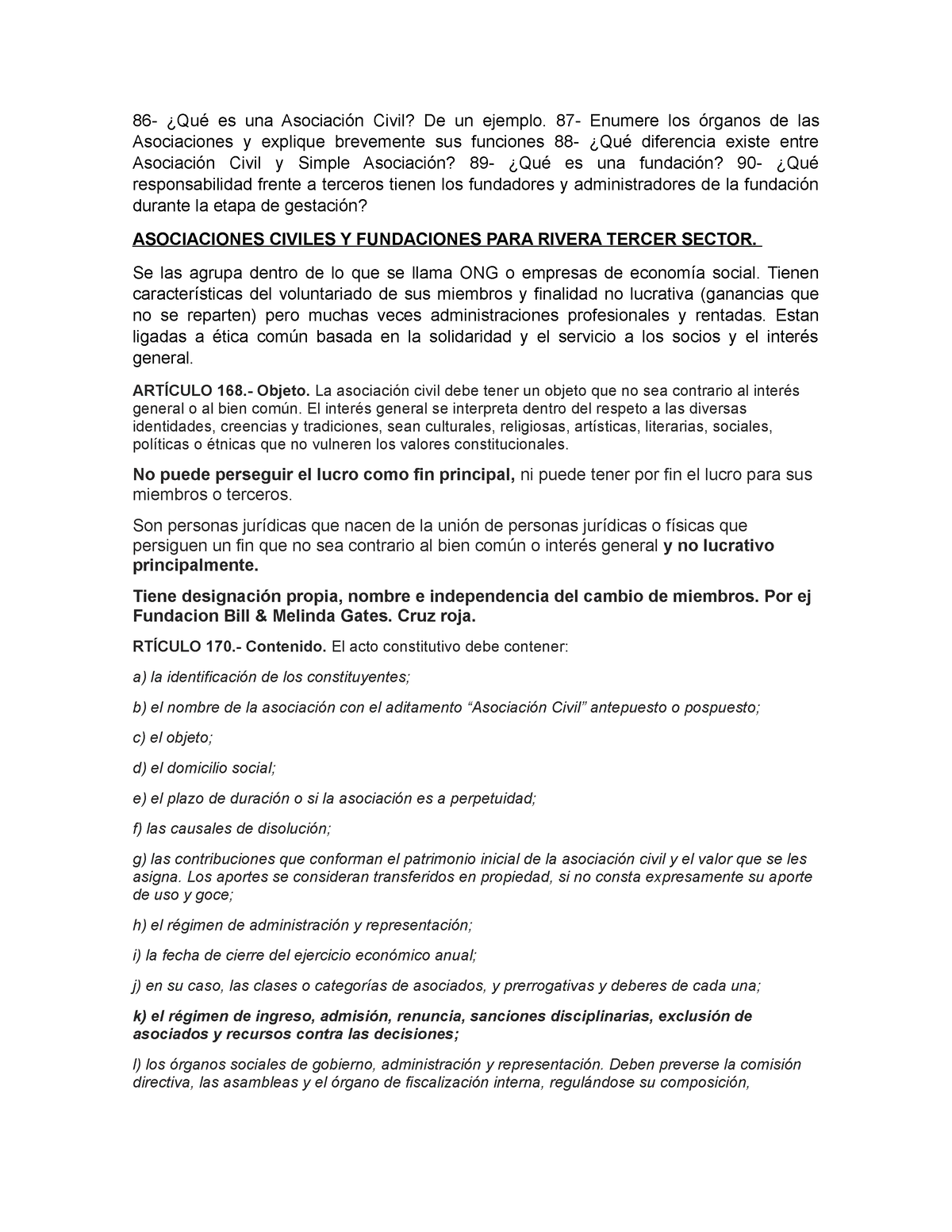 86- ¿Qué es una Asociación Civil? De un ejemplo. 87- Enumere los órganos de las Asociaciones y explique brevemente sus funciones 88- ¿Qué diferencia existe entre Asociación Civil y Simple Asociación? 89- ¿Qué es una fundación? 90- ¿Qué responsabilidad frente a terceros tienen los fundadores y administradores de la fundación durante la etapa de gestación?

ASOCIACIONES CIVILES Y FUNDACIONES PARA RIVERA TERCER SECTOR.

Se las agrupa dentro de lo que se llama ONG o empresas de economía social. Tienen características del voluntariado de sus miembros y finalidad no lucrativa (ganancias que no se reparten) pero muchas veces administraciones profesionales y rentadas. Estan ligadas a ética común basada en la solidaridad y el servicio a los socios y el interés general.

ARTÍCULO 168.- Objeto. La asociación civil debe tener un objeto que no sea contrario al interés general o al bien común. El interés general se interpreta dentro del respeto a las diversas identidades, creencias y tradiciones, sean culturales, religiosas, artísticas, literarias, sociales, políticas o étnicas que no vulneren los valores constitucionales.

No puede perseguir el lucro como fin principal, ni puede tener por fin el lucro para sus miembros o terceros.

Son personas jurídicas que nacen de la unión de personas jurídicas o físicas que persiguen un fin que no sea contrario al bien común o interés general y no lucrativo principalmente.

Tiene designación propia, nombre e independencia del cambio de miembros. Por ej Fundacion Bill & Melinda Gates. Cruz roja.

RTÍCULO 170.- Contenido. El acto constitutivo debe contener:

a) la identificación de los constituyentes;

b) el nombre de la asociación con el aditamento “Asociación Civil” antepuesto o pospuesto;

c) el objeto;

d) el domicilio social;

e) el plazo de duración o si la asociación es a perpetuidad;

f) las causales de disolución;

g) las contribuciones que conforman el patrimonio inicial de la asociación civil y el valor que se les asigna. Los aportes se consideran transferidos en propiedad, si no consta expresamente su aporte de uso y goce;

h) el régimen de administración y representación;

i) la fecha de cierre del ejercicio económico anual;

j) en su caso, las clases o categorías de asociados, y prerrogativas y deberes de cada una;

k) el régimen de ingreso, admisión, renuncia, sanciones disciplinarias, exclusión de asociados y recursos contra las decisiones;

l) los órganos sociales de gobierno, administración y representación. Deben preverse la comisión directiva, las asambleas y el órgano de fiscalización interna, regulándose su composición,